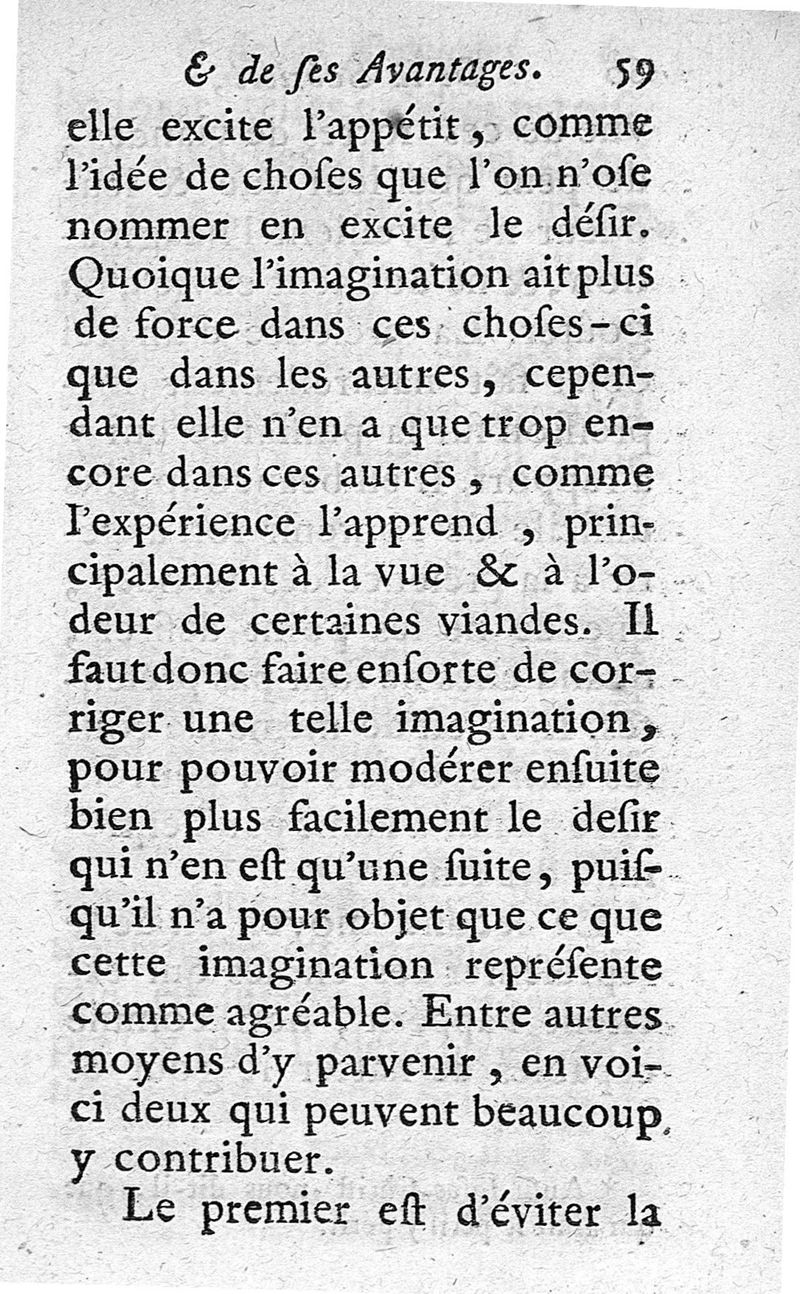 & de ſes Avantages. 59

elle excite l'appétit, comme l'idée de choſes que l'on n'oſe nommer en excite le déſir. Quoique l'imagination ait plus de force dans ces choſes-ci que dans les autres, cependant elle n'en a que trop encore dans ces autres, comme l'expérience l'apprend, principalement à la vue & à l'odeur de certaines viandes. Il faut donc faire enſorte de corriger une telle imagination, pour pouvoir modérer enſuite bien plus facilement le deſir qui n'en eſt qu'une ſuite, puiſqu'il n'a pour objet que ce que cette imagination repréſente comme agréable. Entre autres moyens d'y parvenir, en voici deux qui peuvent beaucoup y contribuer.

Le premier eſt d'éviter la